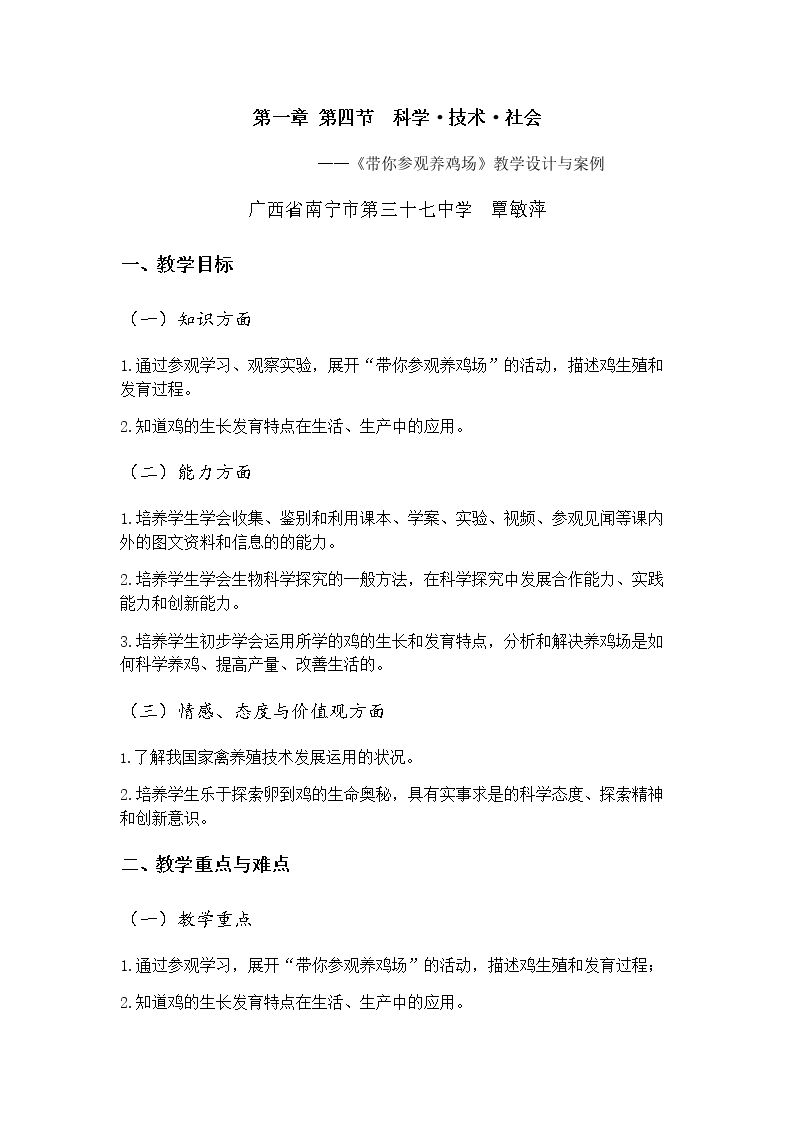 第一章 第四节 科学·技术·社会

——《带你参观养鸡场》教学设计与案例

广西省南宁市第三十七中学 覃敏萍

一、教学目标

（一）知识方面

1.通过参观学习、观察实验，展开“带你参观养鸡场”的活动，描述鸡生殖和发育过程。

2.知道鸡的生长发育特点在生活、生产中的应用。

（二）能力方面

1.培养学生学会收集、鉴别和利用课本、学案、实验、视频、参观见闻等课内外的图文资料和信息的的能力。

2.培养学生学会生物科学探究的一般方法，在科学探究中发展合作能力、实践能力和创新能力。

3.培养学生初步学会运用所学的鸡的生长和发育特点，分析和解决养鸡场是如何科学养鸡、提高产量、改善生活的。

（三）情感、态度与价值观方面

1.了解我国家禽养殖技术发展运用的状况。

2.培养学生乐于探索卵到鸡的生命奥秘，具有实事求是的科学态度、探索精神和创新意识。

二、教学重点与难点

（一）教学重点

1.通过参观学习，展开“带你参观养鸡场”的活动，描述鸡生殖和发育过程；

2.知道鸡的生长发育特点在生活、生产中的应用。